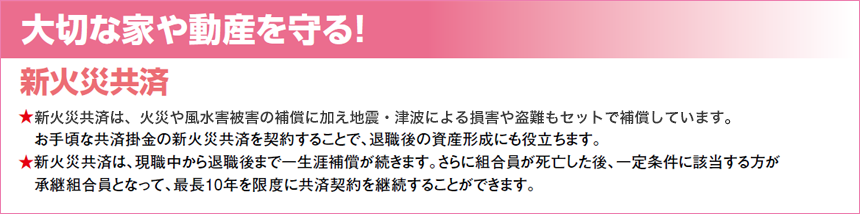 大切な家や動産を守る!

新火災共済

★新火災共済は、火災や風水害被害の補償に加え地震・津波による損害や盗難もセットで補償しています。お手頃な共済掛金の新火災共済を契約することで、退職後の資産形成にも役立ちます。

★新火災共済は、現職中から退職後まで一生涯補償が続きます。さらに組合員が死亡した後、一定条件に該当する方が承継組合員となって、最長10年を限度に共済契約を継続することができます。